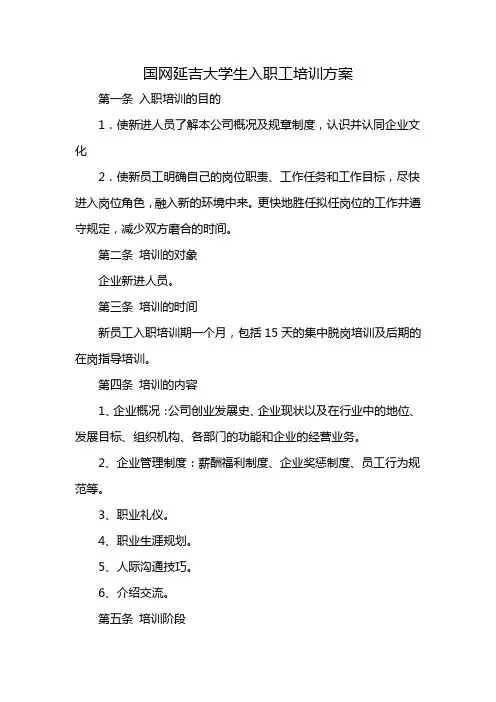 国网延吉大学生入职工培训方案

第一条 入职培训的目的

1．使新进人员了解本公司概况及规章制度，认识并认同企业文化

2．使新员工明确自己的岗位职责、工作任务和工作目标，尽快进入岗位角色，融入新的环境中来。更快地胜任拟任岗位的工作并遵守规定，减少双方磨合的时间。

第二条 培训的对象

企业新进人员。

第三条 培训的时间

新员工入职培训期一个月，包括 15 天的集中脱岗培训及后期的在岗指导培训。

第四条 培训的内容

1、企业概况：公司创业发展史、企业现状以及在行业中的地位、发展目标、组织机构、各部门的功能和企业的经营业务。

2、企业管理制度：薪酬福利制度、企业奖惩制度、员工行为规范等。

3、职业礼仪。

4、职业生涯规划。

5、人际沟通技巧。

6、介绍交流。

第五条 培训阶段